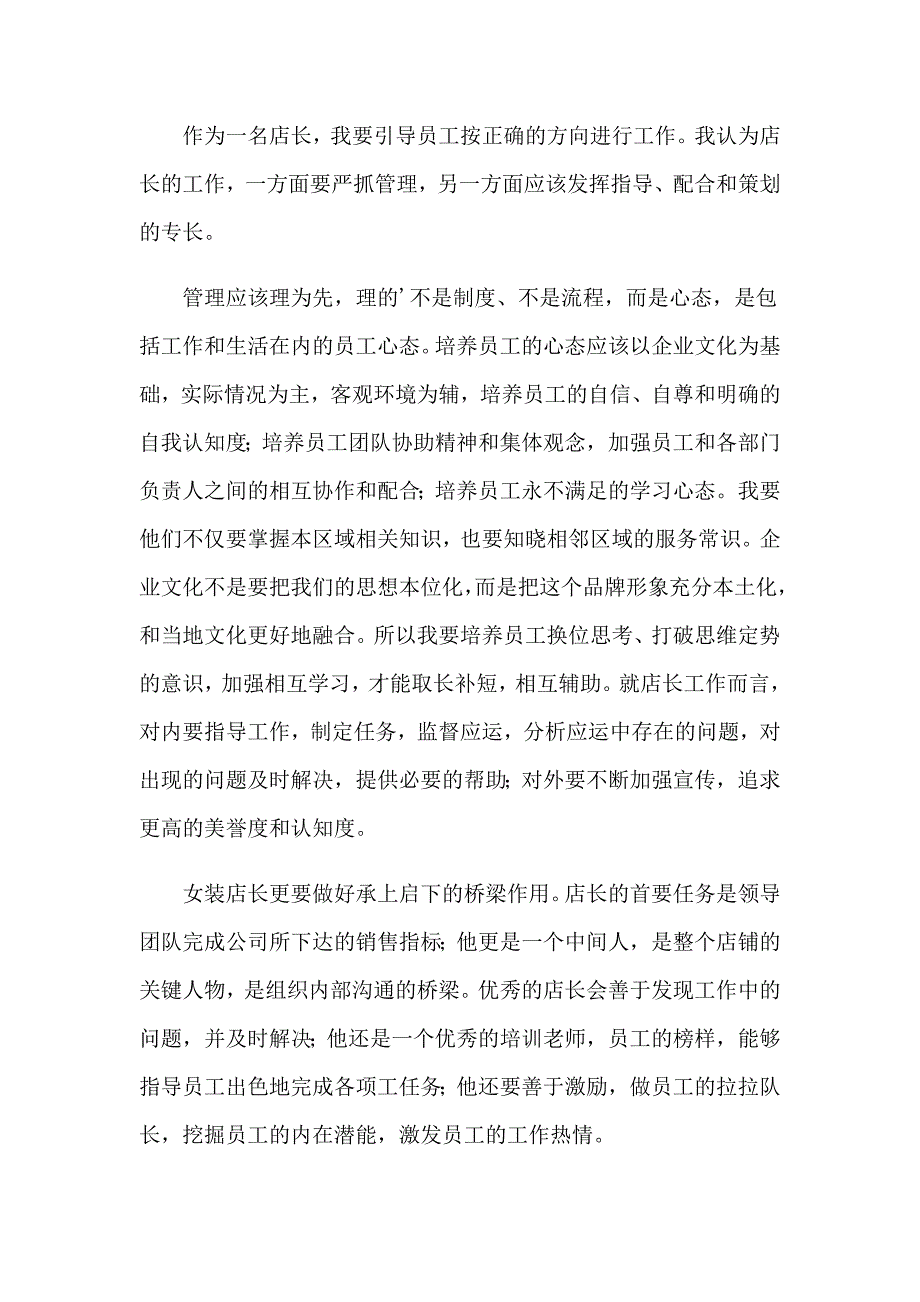 作为一名店长，我要引导员工按正确的方向进行工作。我认为店长的工作，一方面要严抓管理，另一方面应该发挥指导、配合和策划的专长。

管理应该理为先，理的’不是制度、不是流程，而是心态，是包括工作和生活在内的员工心态。培养员工的心态应该以企业文化为基础，实际情况为主，客观环境为辅，培养员工的自信、自尊和明确的自我认知度;培养员工团队协助精神和集体观念，加强员工和各部门负责人之间的相互协作和配合;培养员工永不满足的学习心态。我要他们不仅要掌握本区域相关知识，也要知晓相邻区域的服务常识。企业文化不是要把我们的思想本位化，而是把这个品牌形象充分本土化，和当地文化更好地融合。所以我要培养员工换位思考、打破思维定势的意识，加强相互学习，才能取长补短，相互辅助。就店长工作而言，对内要指导工作，制定任务，监督应运，分析应运中存在的问题，对出现的问题及时解决，提供必要的帮助;对外要不断加强宣传，追求更高的美誉度和认知度。

女装店长更要做好承上启下的桥梁作用。店长的首要任务是领导团队完成公司所下达的销售指标;他更是一个中间人，是整个店铺的关键人物，是组织内部沟通的桥梁。优秀的店长会善于发现工作中的问题，并及时解决;他还是一个优秀的培训老师，员工的榜样，能够指导员工出色地完成各项工任务;他还要善于激励，做员工的拉拉队长，挖掘员工的内在潜能，激发员工的工作热情。